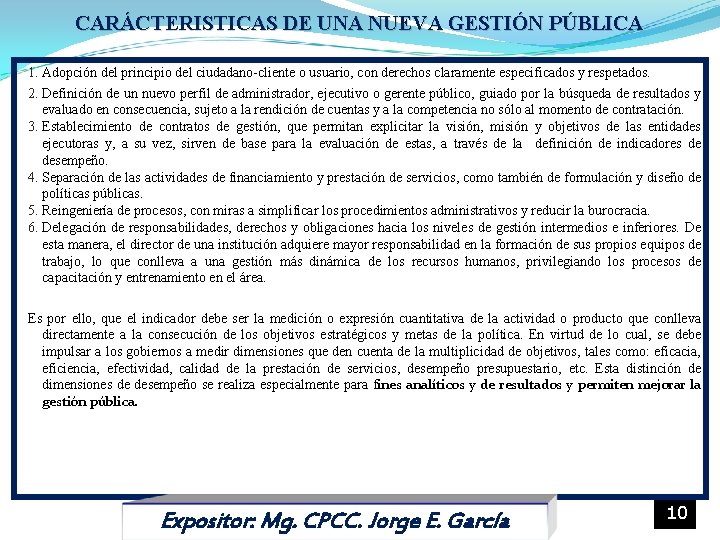 CARÁCTERISTICAS DE UNA NUEVA GESTIÓN PÚBLICA

1. Adopción del principio del ciudadano-cliente o usuario, con derechos claramente especificados y respetados.
2. Definición de un nuevo perfil de administrador, ejecutivo o gerente público, guiado por la búsqueda de resultados y evaluado en consecuencia, sujeto a la rendición de cuentas y a la competencia no sólo al momento de contratación.
3. Establecimiento de contratos de gestión, que permitan explicitar la visión, misión y objetivos de las entidades ejecutoras y, a su vez, sirven de base para la evaluación de estas, a través de la definición de indicadores de desempeño.
4. Separación de las actividades de financiamiento y prestación de servicios, como también de formulación y diseño de políticas públicas.
5. Reingeniería de procesos, con miras a simplificar los procedimientos administrativos y reducir la burocracia.
6. Delegación de responsabilidades, derechos y obligaciones hacia los niveles de gestión intermedios e inferiores. De esta manera, el director de una institución adquiere mayor responsabilidad en la formación de sus propios equipos de trabajo, lo que conlleva a una gestión más dinámica de los recursos humanos, privilegiando los procesos de capacitación y entrenamiento en el área.

Es por ello, que el indicador debe ser la medición o expresión cuantitativa de la actividad o producto que conlleva directamente a la consecución de los objetivos estratégicos y metas de la política. En virtud de lo cual, se debe impulsar a los gobiernos a medir dimensiones que den cuenta de la multiplicidad de objetivos, tales como: eficacia, eficiencia, efectividad, calidad de la prestación de servicios, desempeño presupuestario, etc. Esta distinción de dimensiones de desempeño se realiza especialmente para fines analíticos y de resultados y permiten mejorar la gestión pública.

Expositor: Mg. CPCC. Jorge E. García

10